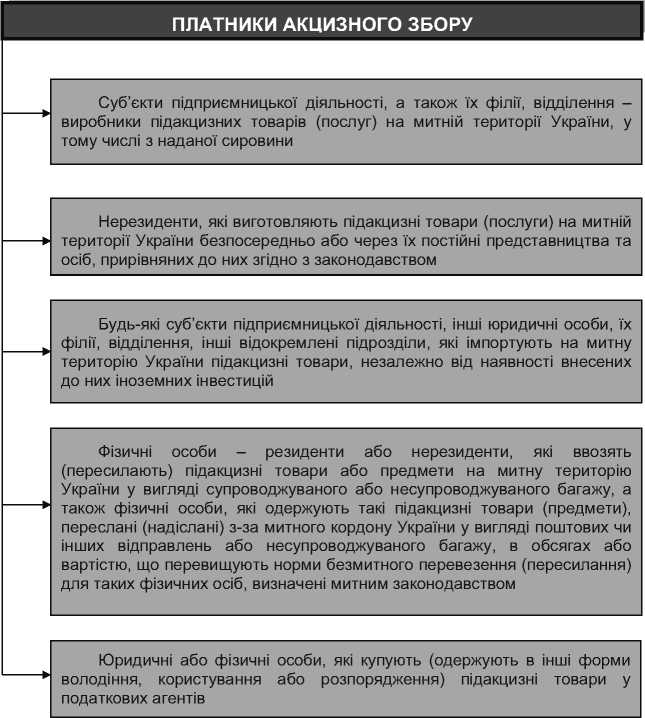 ПЛАТНИКИ АКЦИЗНОГО ЗБОРУ

Суб'єкти підприємницької діяльності, а також їх філії, відділення – виробники підакцизних товарів (послуг) на митній території України, у тому числі з наданої сировини

Нерезиденти, які виготовляють підакцизні товари (послуги) на митній території України безпосередньо або через їх постійні представництва та осіб, прирівняних до них згідно з законодавством

Будь-які суб'єкти підприємницької діяльності, інші юридичні особи, їх філії, відділення, інші відокремлені підрозділи, які імпортують на митну територію України підакцизні товари, незалежно від наявності внесених до них іноземних інвестицій

Фізичні особи – резиденти або нерезиденти, які ввозять (пересилають) підакцизні товари або предмети на митну територію України у вигляді супроводжуваного або несупроводжуваного багажу, а також фізичні особи, які одержують такі підакцизні товари (предмети), переслані (надіслані) з-за митного кордону України у вигляді поштових чи інших відправлень або несупроводжуваного багажу, в обсягах або вартістю, що перевищують норми безмитного перевезення (пересилання) для таких фізичних осіб, визначені митним законодавством

Юридичні або фізичні особи, які купують (одержують в інші форми володіння, користування або розпорядження) підакцизні товари у податкових агентів